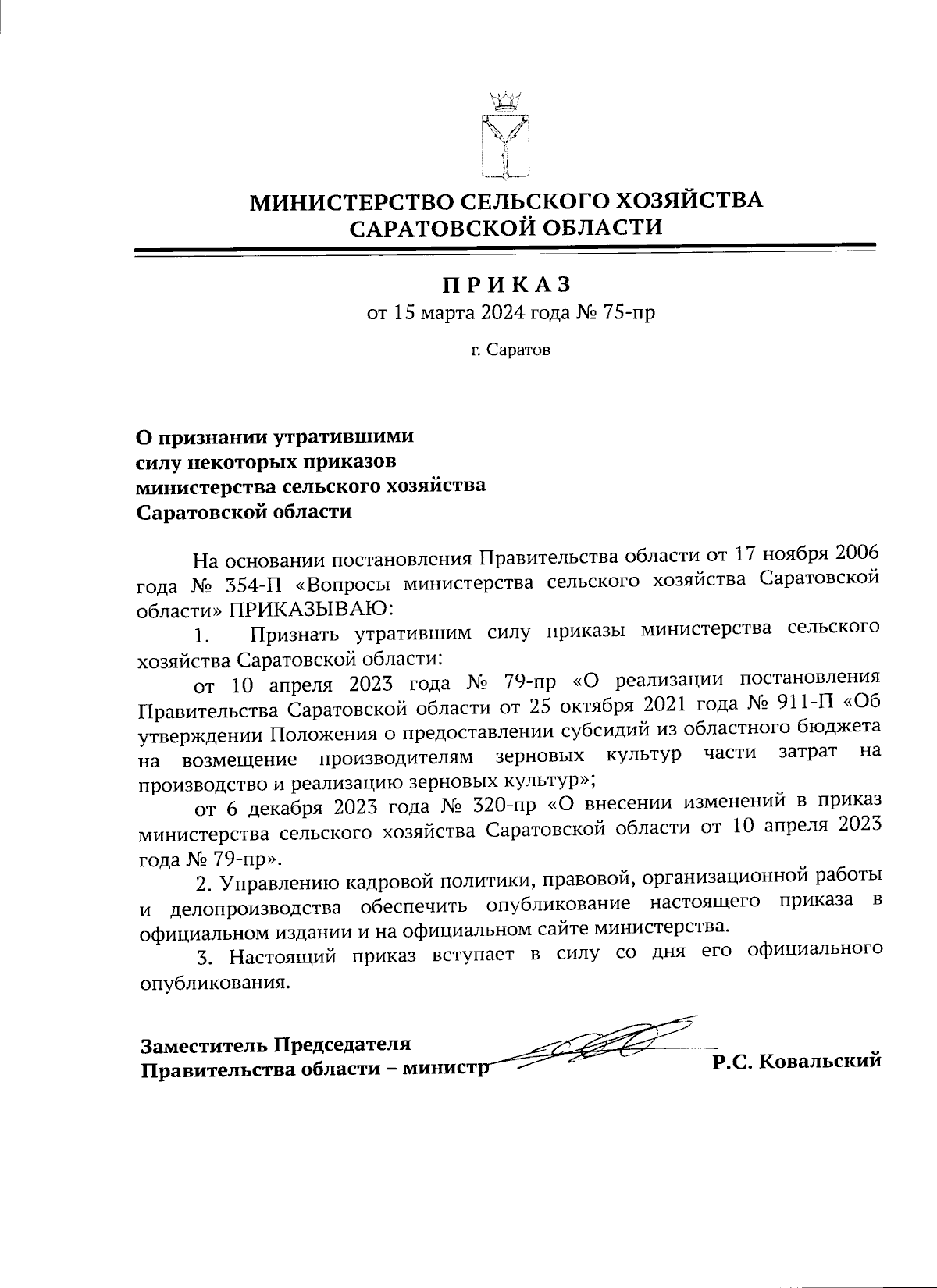 МИНИСТЕРСТВО СЕЛЬСКОГО ХОЗЯЙСТВА САРАТОВСКОЙ ОБЛАСТИ

ПРИКАЗ
от 15 марта 2024 года № 75-пр

г. Саратов

О признании утратившими силу некоторых приказов министерства сельского хозяйства Саратовской области

На основании постановления Правительства области от 17 ноября 2006 года № 354-П «Вопросы министерства сельского хозяйства Саратовской области» ПРИКАЗЫВАЮ:

1. Признать утратившим силу приказы министерства сельского хозяйства Саратовской области:

от 10 апреля 2023 года № 79-пр «О реализации постановления Правительства Саратовской области от 25 октября 2021 года № 911-П «Об утверждении Положения о предоставлении субсидий из областного бюджета на возмещение производителям зерновых культур части затрат на производство и реализацию зерновых культур»;

от 6 декабря 2023 года № 320-пр «О внесении изменений в приказ министерства сельского хозяйства Саратовской области от 10 апреля 2023 года № 79-пр».

2. Управлению кадровой политики, правовой, организационной работы и делопроизводства обеспечить опубликование настоящего приказа в официальном издании и на официальном сайте министерства.

3. Настоящий приказ вступает в силу со дня его официального опубликования.

Заместитель Председателя Правительства области – министр Р.С. Ковальский